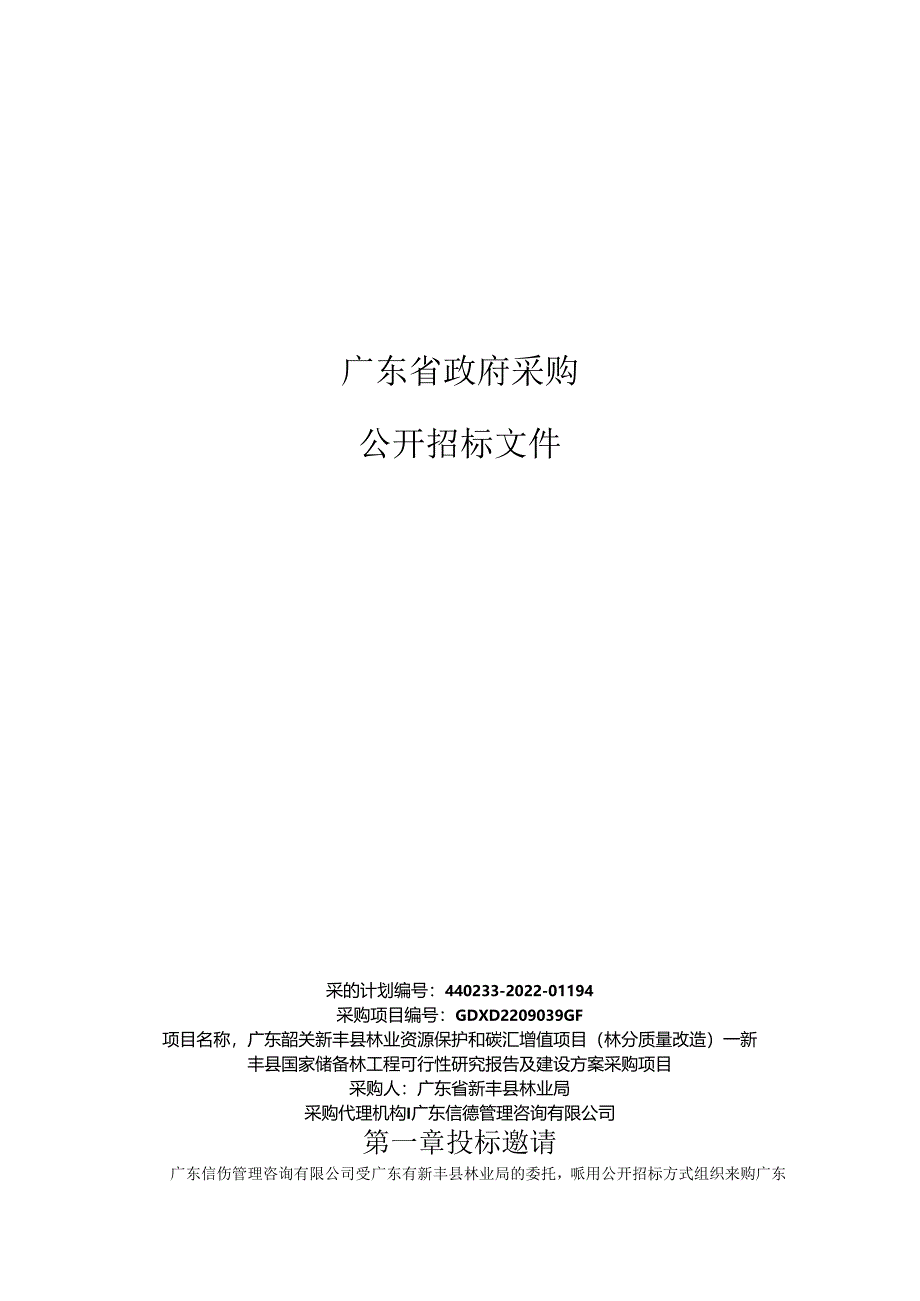 广东省政府采购

公开招标文件

采的计划编号：440233-2022-01194
采购项目编号：GDXD2209039GF
项目名称，广东韶关新丰县林业资源保护和碳汇增值项目（林分质量改造）一新丰县国家储备林工程可行性研究报告及建设方案采购项目
采购人：广东省新丰县林业局
采购代理机构I广东信德管理咨询有限公司

第一章投标邀请

广东信伤管理咨询有限公司受广东有新丰县林业局的委托，哌用公开招标方式组织来购广东